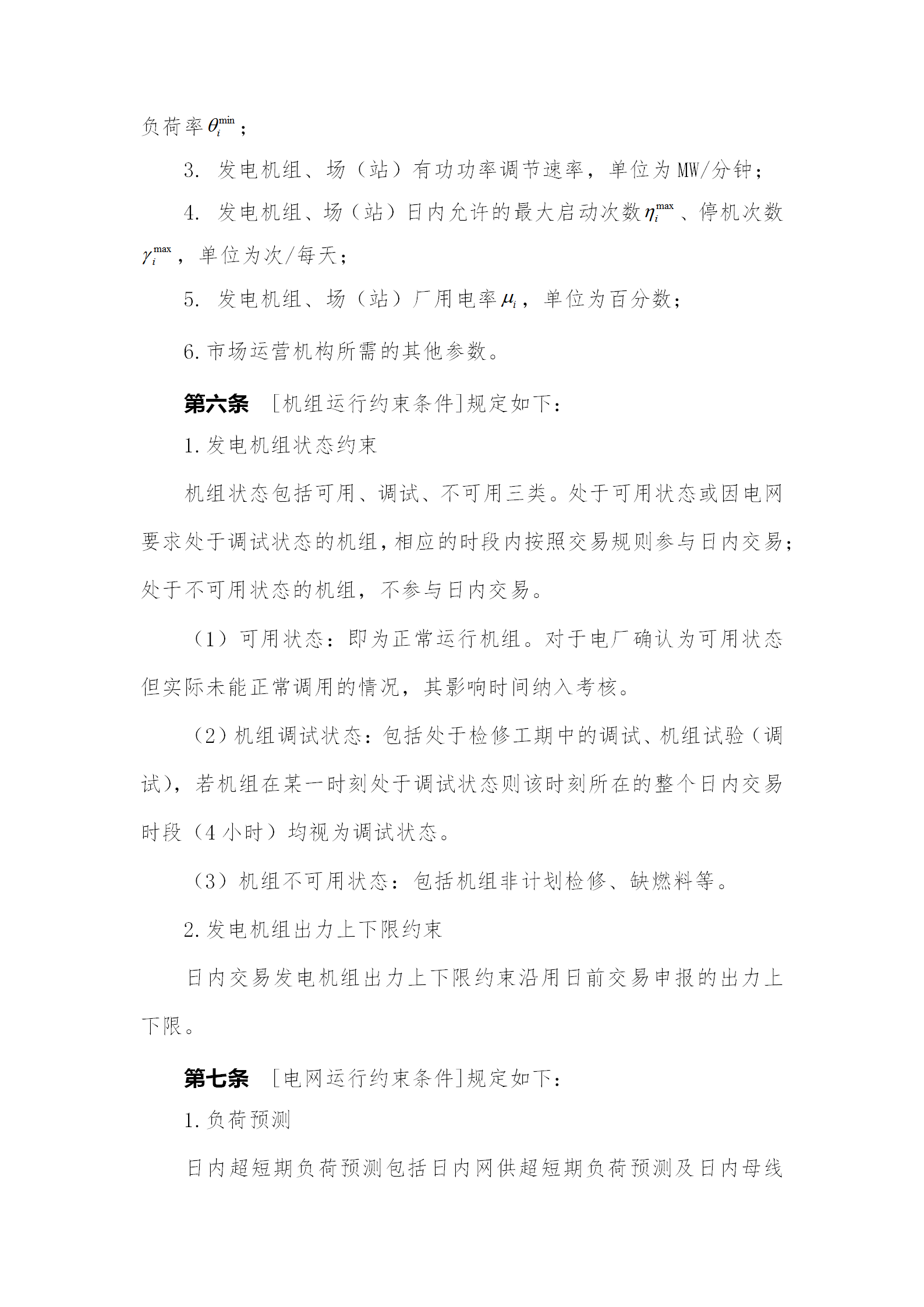 负荷率$\theta_i^{\min}$；

3. 发电机组、场（站）有功功率调节速率，单位为MW/分钟；

4. 发电机组、场（站）日内允许的最大启动次数$\eta_i^{\max}$、停机次数$\gamma_i^{\max}$，单位为次/每天；

5. 发电机组、场（站）厂用电率$\mu_i$，单位为百分数；

6.市场运营机构所需的其他参数。

第六条 [机组运行约束条件]规定如下：

1.发电机组状态约束

机组状态包括可用、调试、不可用三类。处于可用状态或因电网要求处于调试状态的机组，相应的时段内按照交易规则参与日内交易；处于不可用状态的机组，不参与日内交易。

（1）可用状态：即为正常运行机组。对于电厂确认为可用状态但实际未能正常调用的情况，其影响时间纳入考核。

（2）机组调试状态：包括处于检修工期中的调试、机组试验（调试），若机组在某一时刻处于调试状态则该时刻所在的整个日内交易时段（4小时）均视为调试状态。

（3）机组不可用状态：包括机组非计划检修、缺燃料等。

2.发电机组出力上下限约束

日内交易发电机组出力上下限约束沿用日前交易申报的出力上下限。

第七条 [电网运行约束条件]规定如下：

1.负荷预测

日内超短期负荷预测包括日内网供超短期负荷预测及日内母线